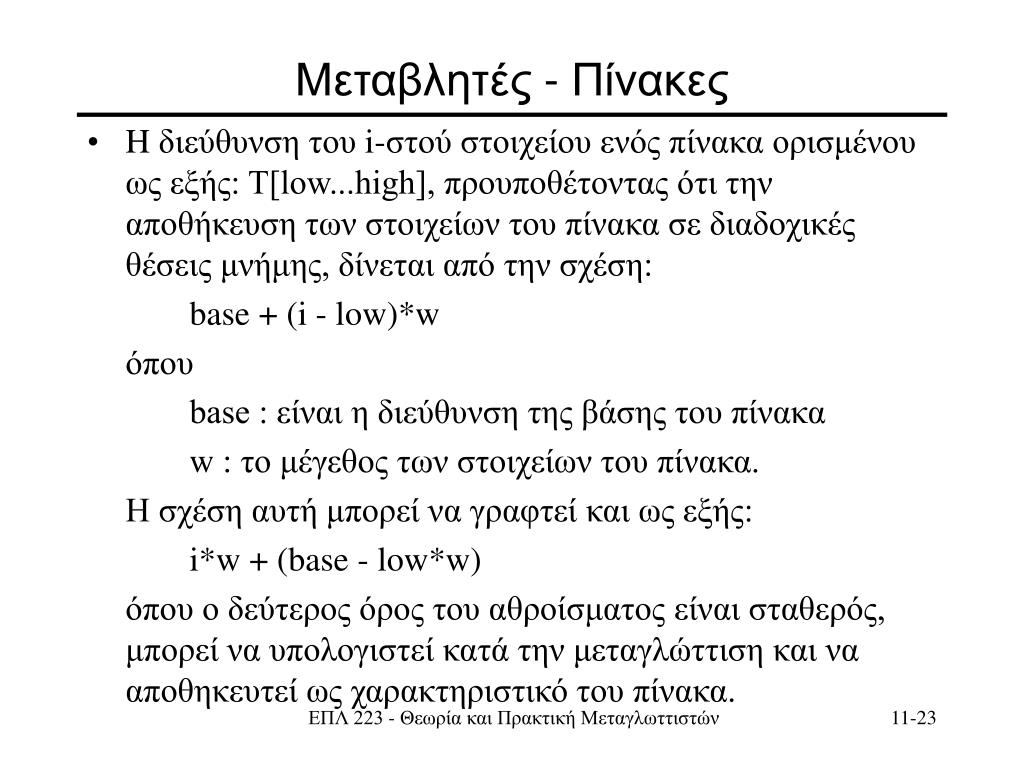 Μεταβλητές - Πίνακες

• Η διεύθυνση του i-στού στοιχείου ενός πίνακα ορισμένου ως εξής: T[low...high], προυποθέτοντας ότι την αποθήκευση των στοιχείων του πίνακα σε διαδοχικές θέσεις μνήμης, δίνεται από την σχέση:

base + (i - low)*w

όπου

base : είναι η διεύθυνση της βάσης του πίνακα

w : το μέγεθος των στοιχείων του πίνακα.

Η σχέση αυτή μπορεί να γραφτεί και ως εξής:

i*w + (base - low*w)

όπου ο δεύτερος όρος του αθροίσματος είναι σταθερός, μπορεί να υπολογιστεί κατά την μεταγλώττιση και να αποθηκευτεί ως χαρακτηριστικό του πίνακα.

ΕΠΛ 223 - Θεωρία και Πρακτική Μεταγλωττιστών

11-23